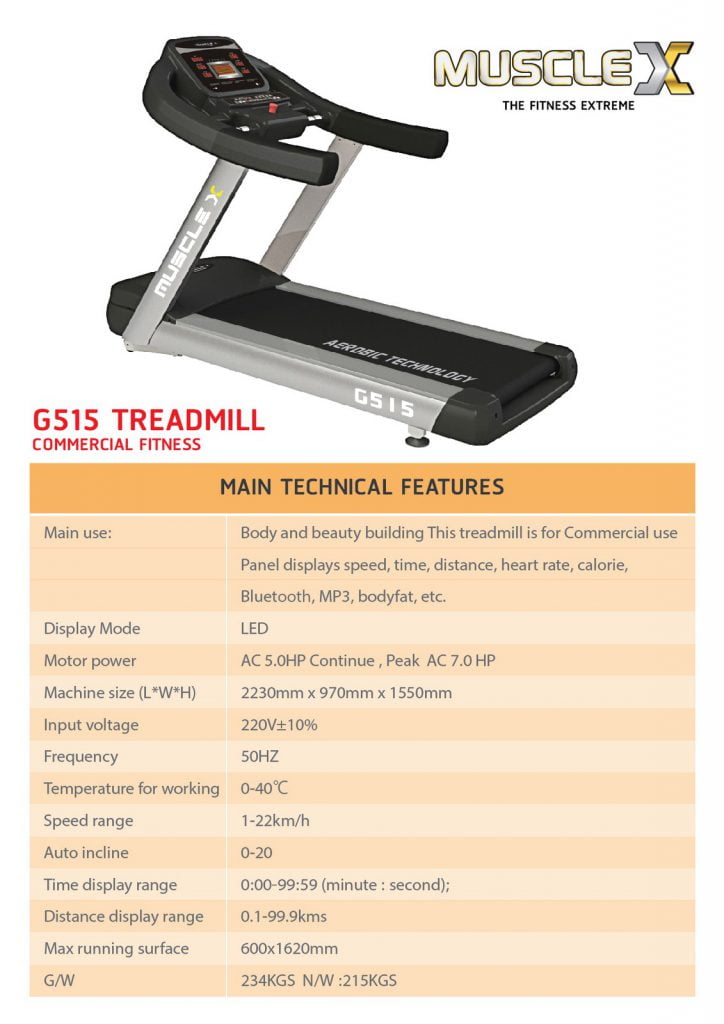 MUSCLE X
THE FITNESS EXTREME

MUSCLE X

AEROBIC TECHNOLOGY

G515

G515 TREADMILL
COMMERCIAL FITNESS

| MAIN TECHNICAL FEATURES | |
|---|---|
| Main use: | Body and beauty building This treadmill is for Commercial use |
| | Panel displays speed, time, distance, heart rate, calorie, |
| | Bluetooth, MP3, bodyfat, etc. |
| Display Mode | LED |
| Motor power | AC 5.0HP Continue , Peak AC 7.0 HP |
| Machine size (L*W*H) | 2230mm x 970mm x 1550mm |
| Input voltage | 220V±10% |
| Frequency | 50HZ |
| Temperature for working | 0-40℃ |
| Speed range | 1-22km/h |
| Auto incline | 0-20 |
| Time display range | 0:00-99:59 (minute : second); |
| Distance display range | 0.1-99.9kms |
| Max running surface | 600x1620mm |
| G/W | 234KGS N/W :215KGS |